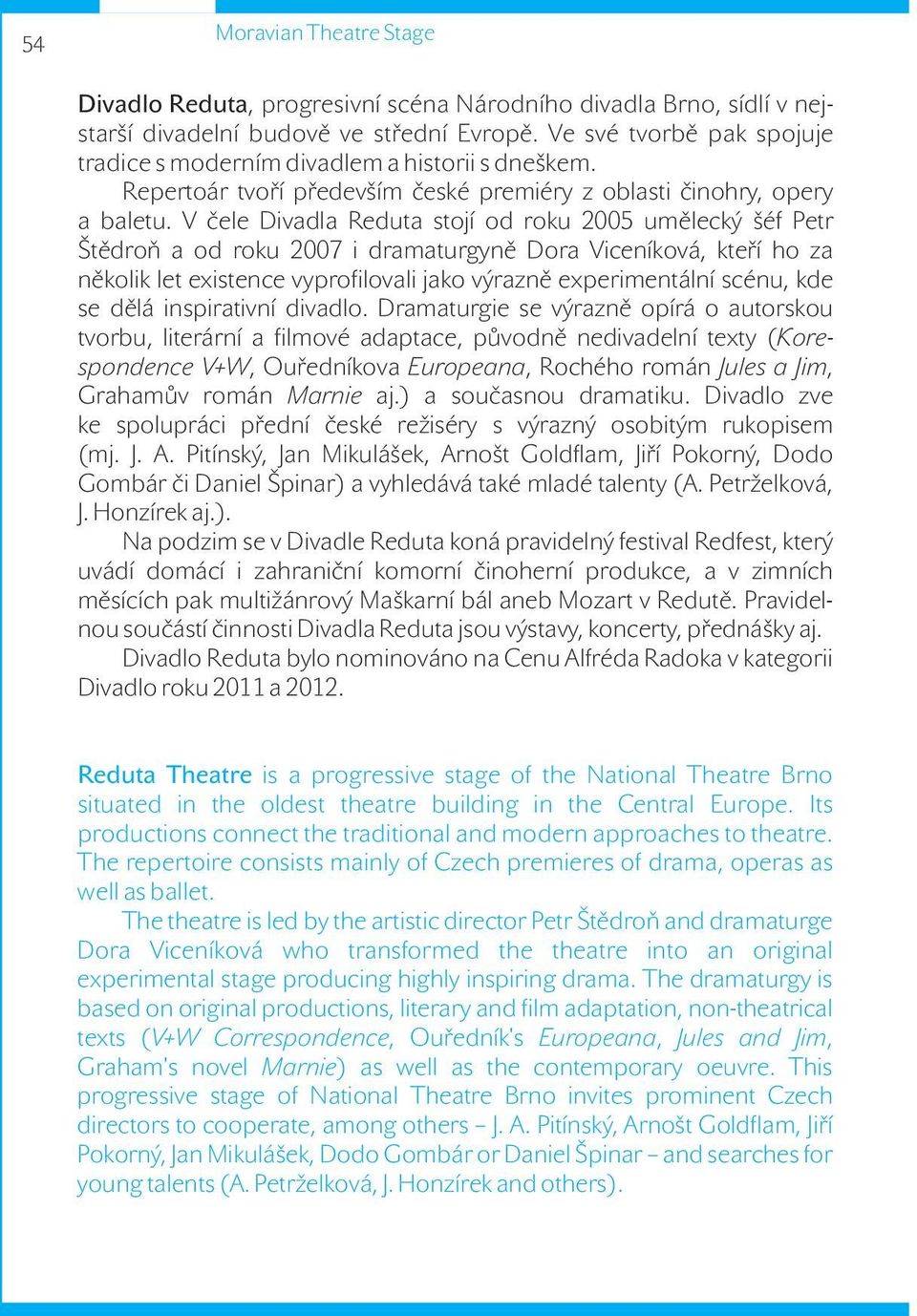 54

Moravian Theatre Stage

Divadlo Reduta, progresivní scéna Národního divadla Brno, sídlí v nejstarší divadelní budově ve střední Evropě. Ve své tvorbě pak spojuje tradice s moderním divadlem a historii s dneškem.

Repertoár tvoří především české premiéry z oblasti činohry, opery a baletu. V čele Divadla Reduta stojí od roku 2005 umělecký šéf Petr Štědroň a od roku 2007 i dramaturgyně Dora Viceníková, kteří ho za několik let existence vyprofilovali jako výrazně experimentální scénu, kde se dělá inspirativní divadlo. Dramaturgie se výrazně opírá o autorskou tvorbu, literární a filmové adaptace, původně nedivadelní texty (Korespondence V+W, Ouředníkova Europeana, Rochého román Jules a Jim, Grahamův román Marnie aj.) a současnou dramatiku. Divadlo zve ke spolupráci přední české režiséry s výrazný osobitým rukopisem (mj. J. A. Pitínský, Jan Mikulášek, Arnošt Goldflam, Jiří Pokorný, Dodo Gombár či Daniel Špinar) a vyhledává také mladé talenty (A. Petrželková, J. Honzírek aj.).

Na podzim se v Divadle Reduta koná pravidelný festival Redfest, který uvádí domácí i zahraniční komorní činoherní produkce, a v zimních měsících pak multižánrový Maškarní bál aneb Mozart v Redutě. Pravidelnou součástí činnosti Divadla Reduta jsou výstavy, koncerty, přednášky aj.

Divadlo Reduta bylo nominováno na Cenu Alfréda Radoka v kategorii Divadlo roku 2011 a 2012.

Reduta Theatre is a progressive stage of the National Theatre Brno situated in the oldest theatre building in the Central Europe. Its productions connect the traditional and modern approaches to theatre. The repertoire consists mainly of Czech premieres of drama, operas as well as ballet.

The theatre is led by the artistic director Petr Štědroň and dramaturge Dora Viceníková who transformed the theatre into an original experimental stage producing highly inspiring drama. The dramaturgy is based on original productions, literary and film adaptation, non-theatrical texts (V+W Correspondence, Ouředník's Europeana, Jules and Jim, Graham's novel Marnie) as well as the contemporary oeuvre. This progressive stage of National Theatre Brno invites prominent Czech directors to cooperate, among others – J. A. Pitínský, Arnošt Goldflam, Jiří Pokorný, Jan Mikulášek, Dodo Gombár or Daniel Špinar – and searches for young talents (A. Petrželková, J. Honzírek and others).